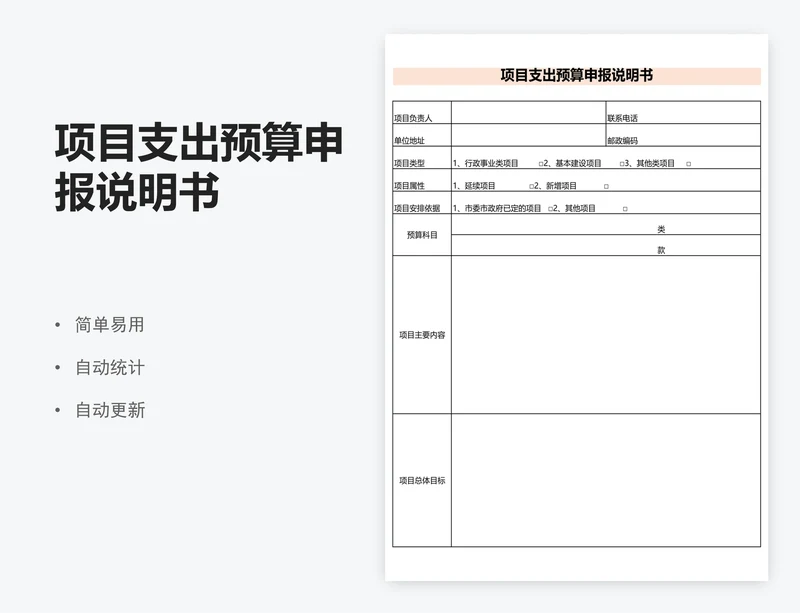 项目支出预算申报说明书

• 简单易用
• 自动统计
• 自动更新

项目支出预算申报说明书

| 项目负责人 | | 联系电话 | |
|---|---|---|---|
| 单位地址 | | 邮政编码 | |
| 项目类型 | 1、行政事业类项目 □2、基本建设项目 □3、其他类项目 □ | | |
| 项目属性 | 1、延续项目 □2、新增项目 □ | | |
| 项目安排依据 | 1、市委市政府已定的项目 □2、其他项目 □ | | |
| 预算科目 | 类 | | |
| | 款 | | |
| 项目主要内容 | | | |
| 项目总体目标 | | | |